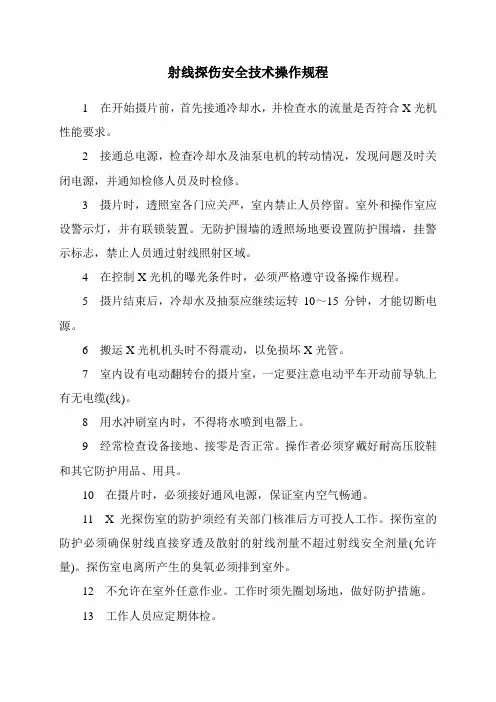 射线探伤安全技术操作规程

1　在开始摄片前，首先接通冷却水，并检查水的流量是否符合 X 光机性能要求。

2　接通总电源，检查冷却水及油泵电机的转动情况，发现问题及时关闭电源，并通知检修人员及时检修。

3　摄片时，透照室各门应关严，室内禁止人员停留。室外和操作室应设警示灯，并有联锁装置。无防护围墙的透照场地要设置防护围墙，挂警示标志，禁止人员通过射线照射区域。

4　在控制 X 光机的曝光条件时，必须严格遵守设备操作规程。

5　摄片结束后，冷却水及抽泵应继续运转 10～15 分钟，才能切断电源。

6　搬运 X 光机机头时不得震动，以免损坏 X 光管。

7　室内设有电动翻转台的摄片室，一定要注意电动平车开动前导轨上有无电缆(线)。

8　用水冲刷室内时，不得将水喷到电器上。

9　经常检查设备接地、接零是否正常。操作者必须穿戴好耐高压胶鞋和其它防护用品、用具。

10　在摄片时，必须接好通风电源，保证室内空气畅通。

11　X 光探伤室的防护须经有关部门核准后方可投人工作。探伤室的防护必须确保射线直接穿透及散射的射线剂量不超过射线安全剂量(允许量)。探伤室电离所产生的臭氧必须排到室外。

12　不允许在室外任意作业。工作时须先圈划场地，做好防护措施。

13　工作人员应定期体检。